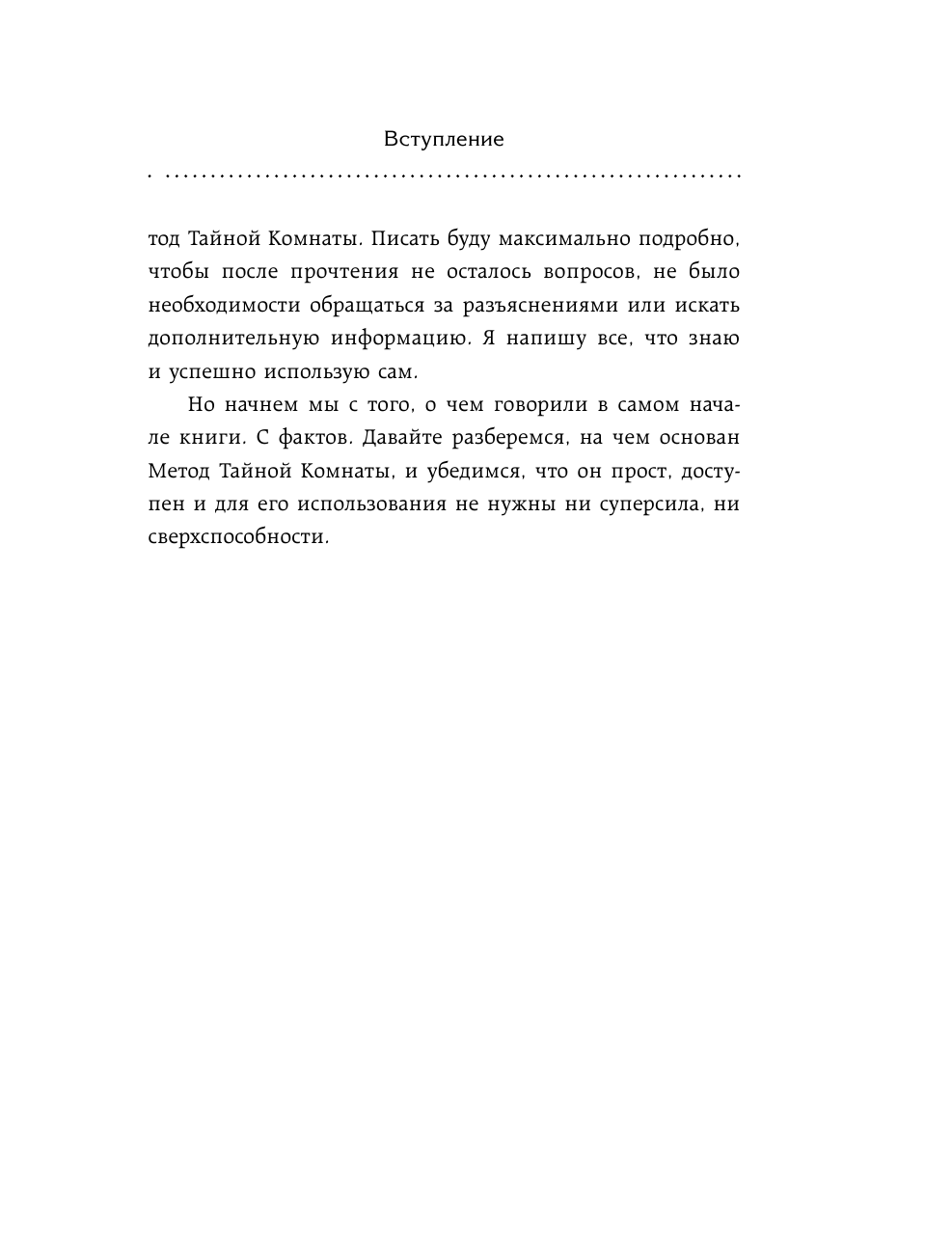 Вступление

тод Тайной Комнаты. Писать буду максимально подробно, чтобы после прочтения не осталось вопросов, не было необходимости обращаться за разъяснениями или искать дополнительную информацию. Я напишу все, что знаю и успешно использую сам.

Но начнем мы с того, о чем говорили в самом начале книги. С фактов. Давайте разберемся, на чем основан Метод Тайной Комнаты, и убедимся, что он прост, доступен и для его использования не нужны ни суперсила, ни сверхспособности.